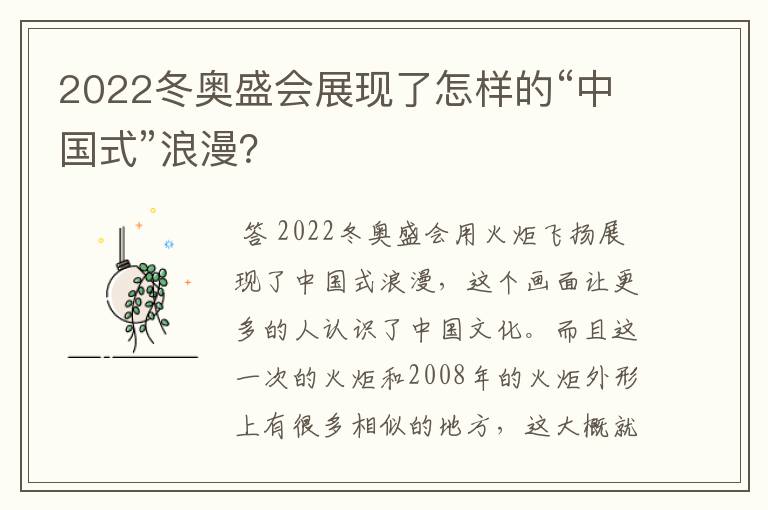 2022冬奥盛会展现了怎样的“中国式”浪漫?

答 2022冬奥盛会用火炬飞扬展现了中国式浪漫，这个画面让更多的人认识了中国文化。而且这一次的火炬和2008年的火炬外形上有很多相似的地方，这大概就